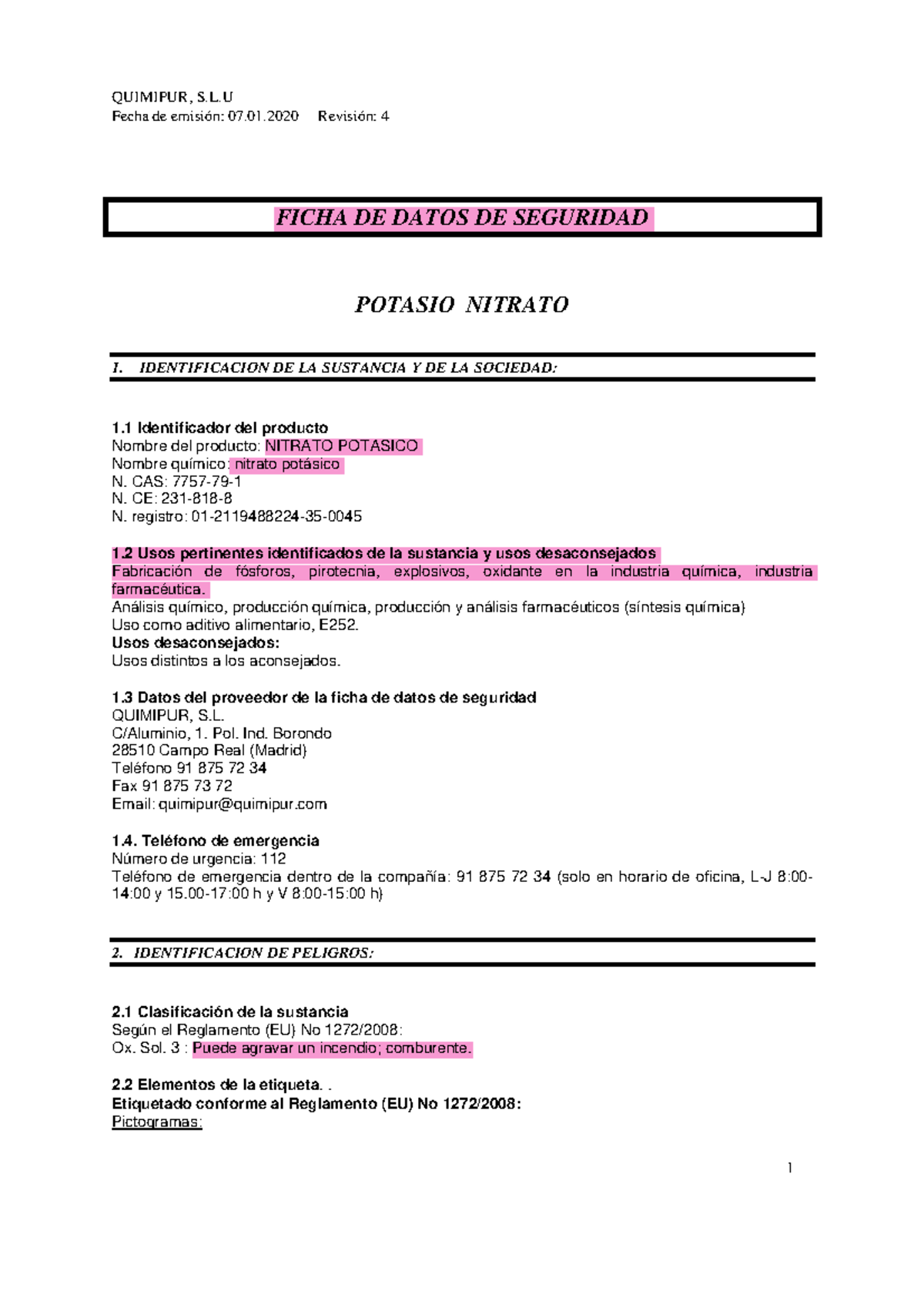 QUIMIPUR, S.L.U
Fecha de emisión: 07.01.2020 Revisión: 4

FICHA DE DATOS DE SEGURIDAD

POTASIO NITRATO

1. IDENTIFICACION DE LA SUSTANCIA Y DE LA SOCIEDAD:

1.1 Identificador del producto
Nombre del producto: NITRATO POTASICO
Nombre químico: nitrato potásico
N. CAS: 7757-79-1
N. CE: 231-818-8
N. registro: 01-2119488224-35-0045

1.2 Usos pertinentes identificados de la sustancia y usos desaconsejados
Fabricación de fósforos, pirotecnia, explosivos, oxidante en la industria química, industria farmacéutica.
Análisis químico, producción química, producción y análisis farmacéuticos (síntesis química)
Uso como aditivo alimentario, E252.
Usos desaconsejados:
Usos distintos a los aconsejados.

1.3 Datos del proveedor de la ficha de datos de seguridad
QUIMIPUR, S.L.
C/Aluminio, 1. Pol. Ind. Borondo
28510 Campo Real (Madrid)
Teléfono 91 875 72 34
Fax 91 875 73 72
Email: quimipur@quimipur.com

1.4. Teléfono de emergencia
Número de urgencia: 112
Teléfono de emergencia dentro de la compañía: 91 875 72 34 (solo en horario de oficina, L-J 8:00-14:00 y 15.00-17:00 h y V 8:00-15:00 h)

2. IDENTIFICACION DE PELIGROS:

2.1 Clasificación de la sustancia
Según el Reglamento (EU) No 1272/2008:
Ox. Sol. 3 : Puede agravar un incendio; comburente.

2.2 Elementos de la etiqueta. .
Etiquetado conforme al Reglamento (EU) No 1272/2008:
Pictogramas:

1